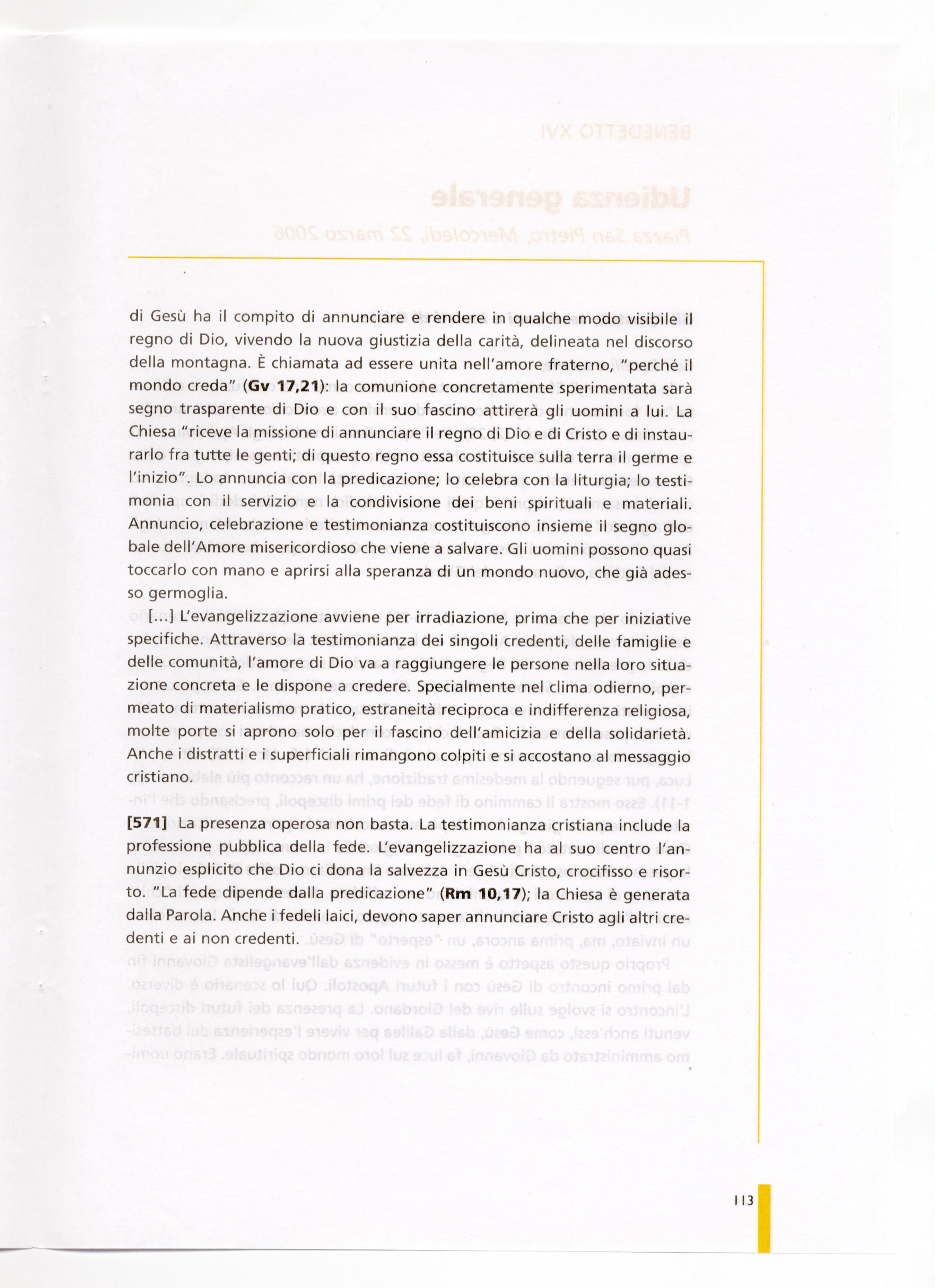 di Gesù ha il compito di annunciare e rendere in qualche modo visibile il regno di Dio, vivendo la nuova giustizia della carità, delineata nel discorso della montagna. È chiamata ad essere unita nell'amore fraterno, "perché il mondo creda" (**Gv 17,21**): la comunione concretamente sperimentata sarà segno trasparente di Dio e con il suo fascino attirerà gli uomini a lui. La Chiesa "riceve la missione di annunciare il regno di Dio e di Cristo e di instaurarlo fra tutte le genti; di questo regno essa costituisce sulla terra il germe e l'inizio". Lo annuncia con la predicazione; lo celebra con la liturgia; lo testimonia con il servizio e la condivisione dei beni spirituali e materiali. Annuncio, celebrazione e testimonianza costituiscono insieme il segno globale dell'Amore misericordioso che viene a salvare. Gli uomini possono quasi toccarlo con mano e aprirsi alla speranza di un mondo nuovo, che già adesso germoglia.

[...] L'evangelizzazione avviene per irradiazione, prima che per iniziative specifiche. Attraverso la testimonianza dei singoli credenti, delle famiglie e delle comunità, l'amore di Dio va a raggiungere le persone nella loro situazione concreta e le dispone a credere. Specialmente nel clima odierno, permeato di materialismo pratico, estraneità reciproca e indifferenza religiosa, molte porte si aprono solo per il fascino dell'amicizia e della solidarietà. Anche i distratti e i superficiali rimangono colpiti e si accostano al messaggio cristiano.

**[571]** La presenza operosa non basta. La testimonianza cristiana include la professione pubblica della fede. L'evangelizzazione ha al suo centro l'annunzio esplicito che Dio ci dona la salvezza in Gesù Cristo, crocifisso e risorto. "La fede dipende dalla predicazione" (**Rm 10,17**); la Chiesa è generata dalla Parola. Anche i fedeli laici, devono saper annunciare Cristo agli altri credenti e ai non credenti.

113